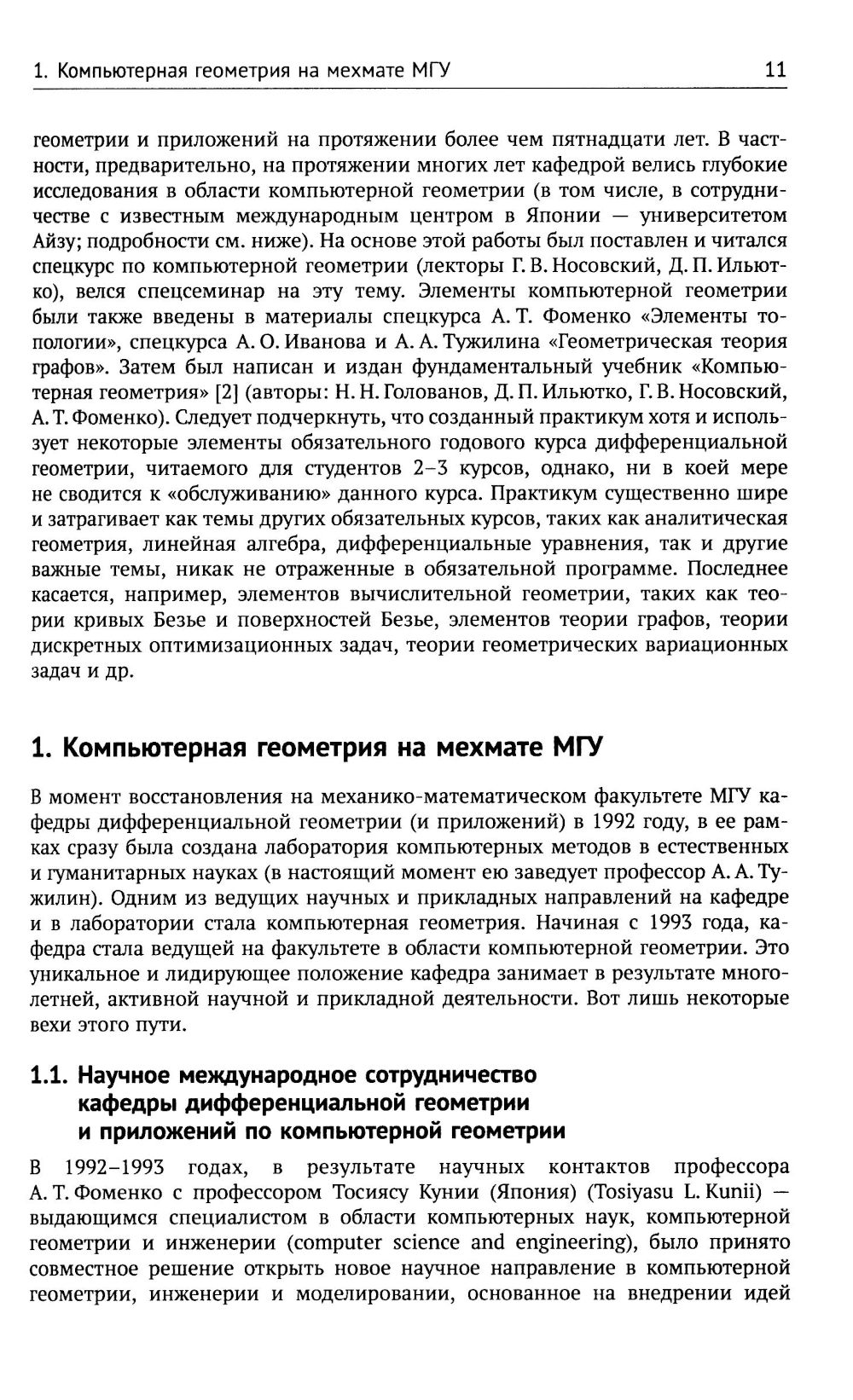 1. Компьютерная геометрия на мехмате МГУ 11

геометрии и приложений на протяжении более чем пятнадцати лет. В частности, предварительно, на протяжении многих лет кафедрой велись глубокие исследования в области компьютерной геометрии (в том числе, в сотрудничестве с известным международным центром в Японии — университетом Айзу; подробности см. ниже). На основе этой работы был поставлен и читался спецкурс по компьютерной геометрии (лекторы Г. В. Носовский, Д. П. Ильютко), велся спецсеминар на эту тему. Элементы компьютерной геометрии были также введены в материалы спецкурса А. Т. Фоменко «Элементы топологии», спецкурса А. О. Иванова и А. А. Тужилина «Геометрическая теория графов». Затем был написан и издан фундаментальный учебник «Компьютерная геометрия» [2] (авторы: Н. Н. Голованов, Д. П. Ильютко, Г. В. Носовский, А. Т. Фоменко). Следует подчеркнуть, что созданный практикум хотя и использует некоторые элементы обязательного годового курса дифференциальной геометрии, читаемого для студентов 2–3 курсов, однако, ни в коей мере не сводится к «обслуживанию» данного курса. Практикум существенно шире и затрагивает как темы других обязательных курсов, таких как аналитическая геометрия, линейная алгебра, дифференциальные уравнения, так и другие важные темы, никак не отраженные в обязательной программе. Последнее касается, например, элементов вычислительной геометрии, таких как теории кривых Безье и поверхностей Безье, элементов теории графов, теории дискретных оптимизационных задач, теории геометрических вариационных задач и др.

1. Компьютерная геометрия на мехмате МГУ

В момент восстановления на механико-математическом факультете МГУ кафедры дифференциальной геометрии (и приложений) в 1992 году, в ее рамках сразу была создана лаборатория компьютерных методов в естественных и гуманитарных науках (в настоящий момент ею заведует профессор А. А. Тужилин). Одним из ведущих научных и прикладных направлений на кафедре и в лаборатории стала компьютерная геометрия. Начиная с 1993 года, кафедра стала ведущей на факультете в области компьютерной геометрии. Это уникальное и лидирующее положение кафедра занимает в результате многолетней, активной научной и прикладной деятельности. Вот лишь некоторые вехи этого пути.

1.1. Научное международное сотрудничество кафедры дифференциальной геометрии и приложений по компьютерной геометрии

В 1992–1993 годах, в результате научных контактов профессора А. Т. Фоменко с профессором Тосиясу Кунии (Япония) (Tosiyasu L. Kunii) — выдающимся специалистом в области компьютерных наук, компьютерной геометрии и инженерии (computer science and engineering), было принято совместное решение открыть новое научное направление в компьютерной геометрии, инженерии и моделировании, основанное на внедрении идей